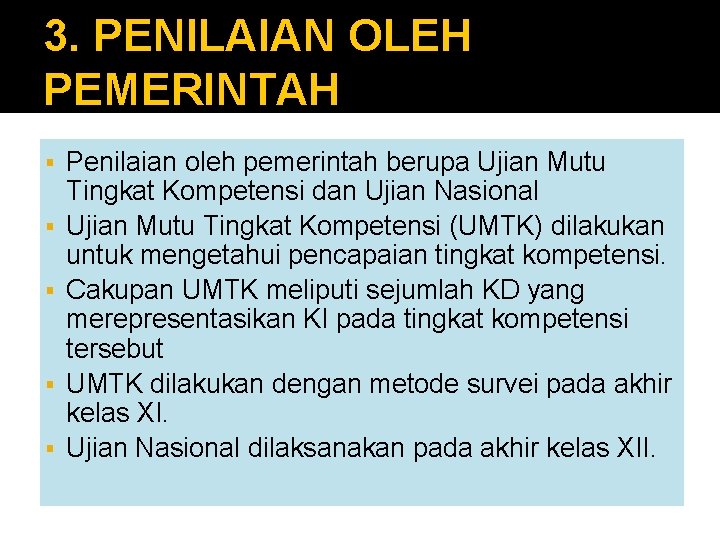 3. PENILAIAN OLEH PEMERINTAH

▪ Penilaian oleh pemerintah berupa Ujian Mutu Tingkat Kompetensi dan Ujian Nasional
▪ Ujian Mutu Tingkat Kompetensi (UMTK) dilakukan untuk mengetahui pencapaian tingkat kompetensi.
▪ Cakupan UMTK meliputi sejumlah KD yang merepresentasikan KI pada tingkat kompetensi tersebut
▪ UMTK dilakukan dengan metode survei pada akhir kelas XI.
▪ Ujian Nasional dilaksanakan pada akhir kelas XII.